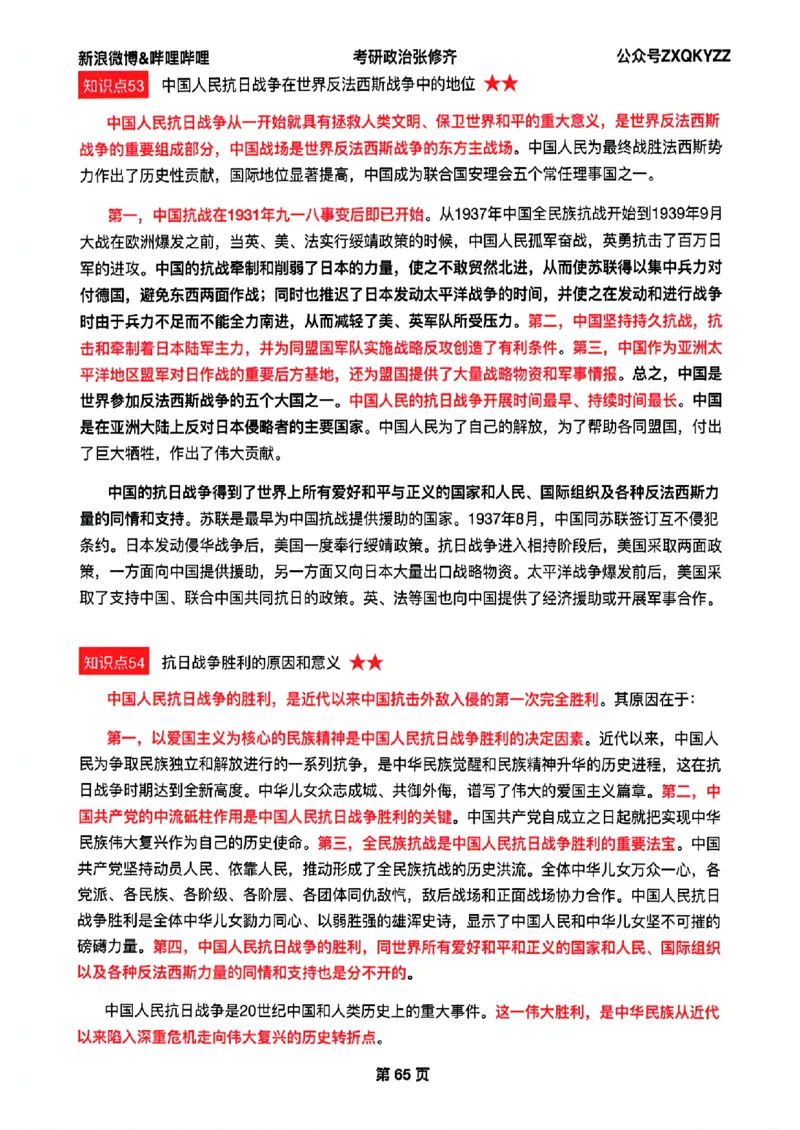 新浪微博&哔哩哔哩　　考研政治张修齐　　公众号ZXQKYZZ

知识点53　中国人民抗日战争在世界反法西斯战争中的地位 ★★

中国人民抗日战争从一开始就具有拯救人类文明、保卫世界和平的重大意义，是世界反法西斯战争的重要组成部分，中国战场是世界反法西斯战争的东方主战场。中国人民为最终战胜法西斯势力作出了历史性贡献，国际地位显著提高，中国成为联合国安理会五个常任理事国之一。

第一，中国抗战在1931年九一八事变后即已开始。从1937年中国全民族抗战开始到1939年9月大战在欧洲爆发之前，当英、美、法实行绥靖政策的时候，中国人民孤军奋战，英勇抗击了百万日军的进攻。中国的抗战牵制和削弱了日本的力量，使之不敢贸然北进，从而使苏联得以集中兵力对付德国，避免东西两面作战；同时也推迟了日本发动太平洋战争的时间，并使之在发动和进行战争时由于兵力不足而不能全力南进，从而减轻了美、英军队所受压力。第二，中国坚持持久抗战，抗击和牵制着日本陆军主力，并为同盟国军队实施战略反攻创造了有利条件。第三，中国作为亚洲太平洋地区盟军对日作战的重要后方基地，还为盟国提供了大量战略物资和军事情报。总之，中国是世界参加反法西斯战争的五个大国之一。中国人民的抗日战争开展时间最早、持续时间最长。中国是在亚洲大陆上反对日本侵略者的主要国家。中国人民为了自己的解放，为了帮助各同盟国，付出了巨大牺牲，作出了伟大贡献。

中国的抗日战争得到了世界上所有爱好和平与正义的国家和人民、国际组织及各种反法西斯力量的同情和支持。苏联是最早为中国抗战提供援助的国家。1937年8月，中国同苏联签订互不侵犯条约。日本发动侵华战争后，美国一度奉行绥靖政策。抗日战争进入相持阶段后，美国采取两面政策，一方面向中国提供援助，另一方面又向日本大量出口战略物资。太平洋战争爆发前后，美国采取了支持中国、联合中国共同抗日的政策。英、法等国也向中国提供了经济援助或开展军事合作。

知识点54　抗日战争胜利的原因和意义 ★★

中国人民抗日战争的胜利，是近代以来中国抗击外敌入侵的第一次完全胜利。其原因在于：

第一，以爱国主义为核心的民族精神是中国人民抗日战争胜利的决定因素。近代以来，中国人民为争取民族独立和解放进行的一系列抗争，是中华民族觉醒和民族精神升华的历史进程，这在抗日战争时期达到全新高度。中华儿女众志成城、共御外侮，谱写了伟大的爱国主义篇章。第二，中国共产党的中流砥柱作用是中国人民抗日战争胜利的关键。中国共产党自成立之日起就把实现中华民族伟大复兴作为自己的历史使命。第三，全民族抗战是中国人民抗日战争胜利的重要法宝。中国共产党坚持动员人民、依靠人民，推动形成了全民族抗战的历史洪流。全体中华儿女万众一心，各党派、各民族、各阶级、各阶层、各团体同仇敌忾，敌后战场和正面战场协力合作。中国人民抗日战争胜利是全体中华儿女勠力同心、以弱胜强的雄浑史诗，显示了中国人民和中华儿女坚不可摧的磅礴力量。第四，中国人民抗日战争的胜利，同世界所有爱好和平和正义的国家和人民、国际组织以及各种反法西斯力量的同情和支持也是分不开的。

中国人民抗日战争是20世纪中国和人类历史上的重大事件。这一伟大胜利，是中华民族从近代以来陷入深重危机走向伟大复兴的历史转折点。

第 65 页